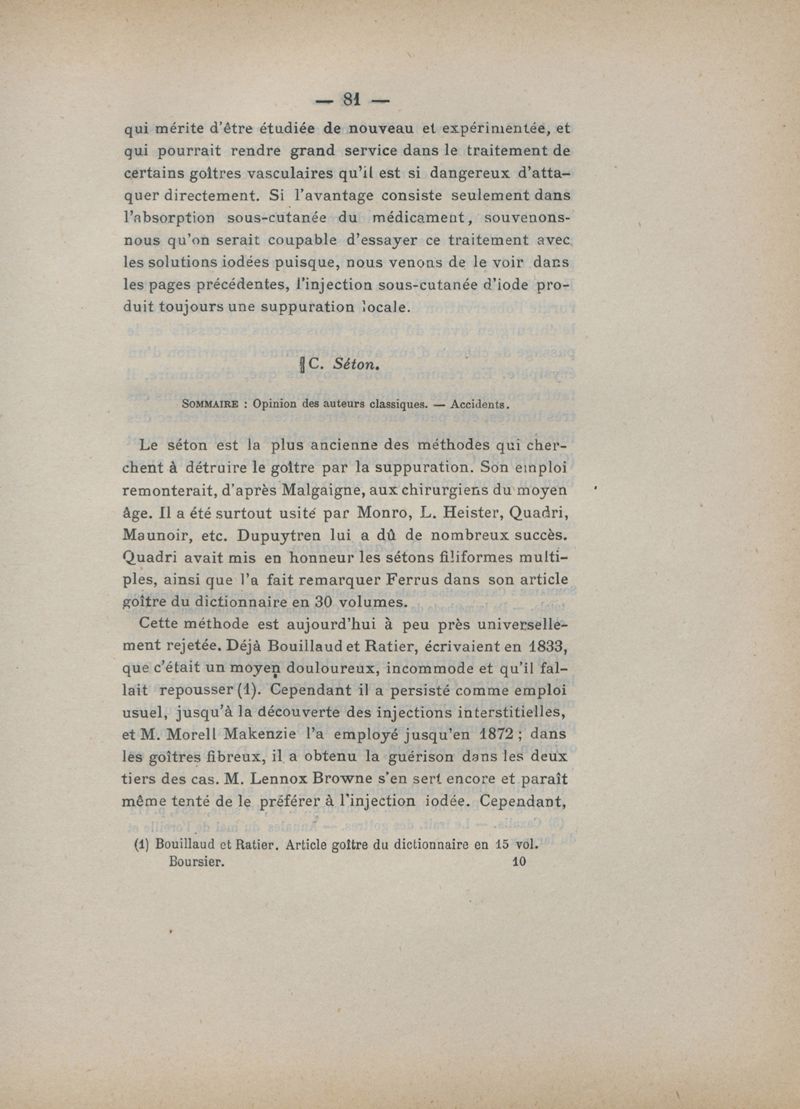 — 81 —

qui mérite d'être étudiée de nouveau et expérimentée, et qui pourrait rendre grand service dans le traitement de certains goîtres vasculaires qu'il est si dangereux d'attaquer directement. Si l'avantage consiste seulement dans l'absorption sous-cutanée du médicament, souvenons-nous qu'on serait coupable d'essayer ce traitement avec les solutions iodées puisque, nous venons de le voir dans les pages précédentes, l'injection sous-cutanée d'iode produit toujours une suppuration locale.

§ C. Séton.

SOMMAIRE : Opinion des auteurs classiques. — Accidents.

Le séton est la plus ancienne des méthodes qui cherchent à détruire le goître par la suppuration. Son emploi remonterait, d'après Malgaigne, aux chirurgiens du moyen âge. Il a été surtout usité par Monro, L. Heister, Quadri, Maunoir, etc. Dupuytren lui a dû de nombreux succès. Quadri avait mis en honneur les sétons filiformes multiples, ainsi que l'a fait remarquer Ferrus dans son article goître du dictionnaire en 30 volumes.

Cette méthode est aujourd'hui à peu près universellement rejetée. Déjà Bouillaud et Ratier, écrivaient en 1833, que c'était un moyen douloureux, incommode et qu'il fallait repousser (1). Cependant il a persisté comme emploi usuel, jusqu'à la découverte des injections interstitielles, et M. Morell Makenzie l'a employé jusqu'en 1872 ; dans les goîtres fibreux, il a obtenu la guérison dans les deux tiers des cas. M. Lennox Browne s'en sert encore et paraît même tenté de le préférer à l'injection iodée. Cependant,

(1) Bouillaud et Ratier. Article goître du dictionnaire en 15 vol.
Boursier. 10